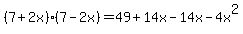 $(7+2x)\cdot(7-2x)=49+14x-14x-4x^2$